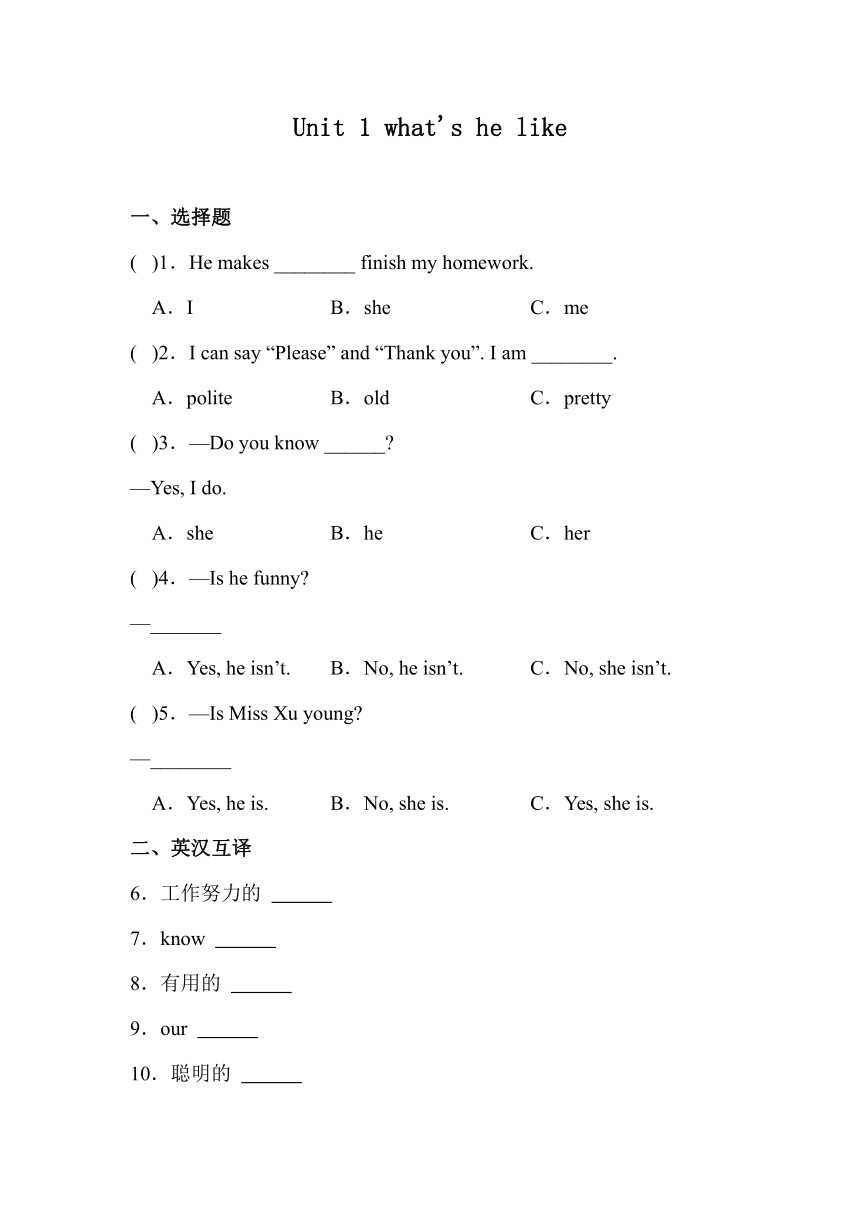 Unit 1 what's he like

一、选择题

( )1．He makes ________ finish my homework.

A．I B．she C．me

( )2．I can say “Please” and “Thank you”. I am ________.

A．polite B．old C．pretty

( )3．—Do you know ______?

—Yes, I do.

A．she B．he C．her

( )4．—Is he funny?

—_______

A．Yes, he isn’t. B．No, he isn’t. C．No, she isn’t.

( )5．—Is Miss Xu young?

—________

A．Yes, he is. B．No, she is. C．Yes, she is.

二、英汉互译

6．工作努力的 ______

7．know ______

8．有用的 ______

9．our ______

10．聪明的 ______